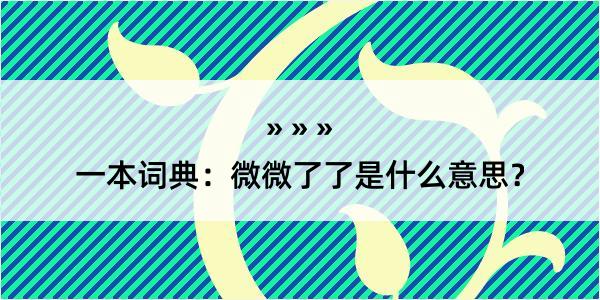 » » »

一本词典：微微了了是什么意思？